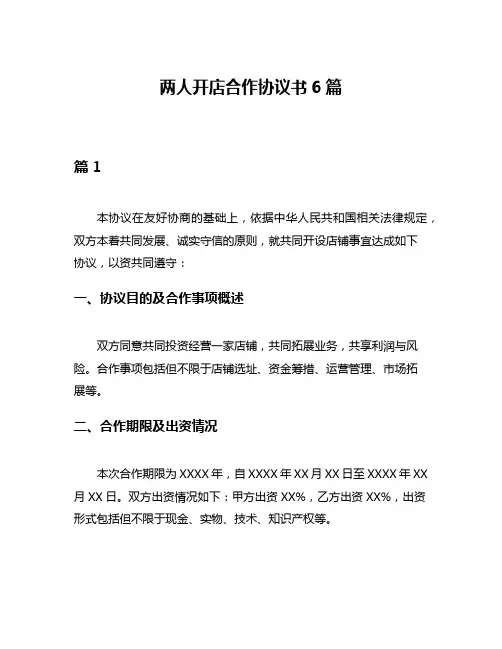 两人开店合作协议书 6 篇

篇 1

本协议在友好协商的基础上，依据中华人民共和国相关法律规定，双方本着共同发展、诚实守信的原则，就共同开设店铺事宜达成如下协议，以资共同遵守：

一、协议目的及合作事项概述

双方同意共同投资经营一家店铺，共同拓展业务，共享利润与风险。合作事项包括但不限于店铺选址、资金筹措、运营管理、市场拓展等。

二、合作期限及出资情况

本次合作期限为 XXXX 年，自 XXXX 年 XX 月 XX 日至 XXXX 年 XX 月 XX 日。双方出资情况如下：甲方出资 XX%，乙方出资 XX%，出资形式包括但不限于现金、实物、技术、知识产权等。